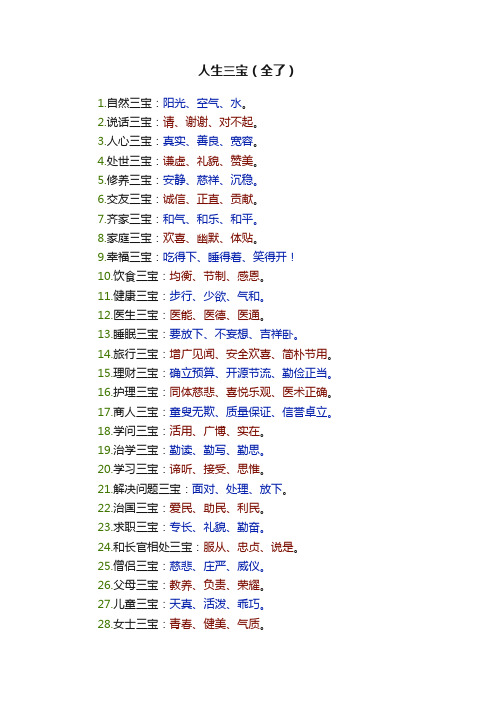 人生三宝（全了）

1.自然三宝：阳光、空气、水。
2.说话三宝：请、谢谢、对不起。
3.人心三宝：真实、善良、宽容。
4.处世三宝：谦虚、礼貌、赞美。
5.修养三宝：安静、慈祥、沉稳。
6.交友三宝：诚信、正直、贡献。
7.齐家三宝：和气、和乐、和平。
8.家庭三宝：欢喜、幽默、体贴。
9.幸福三宝：吃得下、睡得着、笑得开！
10.饮食三宝：均衡、节制、感恩。
11.健康三宝：步行、少欲、气和。
12.医生三宝：医能、医德、医通。
13.睡眠三宝：要放下、不妄想、吉祥卧。
14.旅行三宝：增广见闻、安全欢喜、简朴节用。
15.理财三宝：确立预算、开源节流、勤俭正当。
16.护理三宝：同体慈悲、喜悦乐观、医术正确。
17.商人三宝：童叟无欺、质量保证、信誉卓立。
18.学问三宝：活用、广博、实在。
19.治学三宝：勤读、勤写、勤思。
20.学习三宝：谛听、接受、思惟。
21.解决问题三宝：面对、处理、放下。
22.治国三宝：爱民、助民、利民。
23.求职三宝：专长、礼貌、勤奋。
24.和长官相处三宝：服从、忠贞、说是。
25.僧侣三宝：慈悲、庄严、威仪。
26.父母三宝：教养、负责、荣耀。
27.儿童三宝：天真、活泼、乖巧。
28.女士三宝：青春、健美、气质。